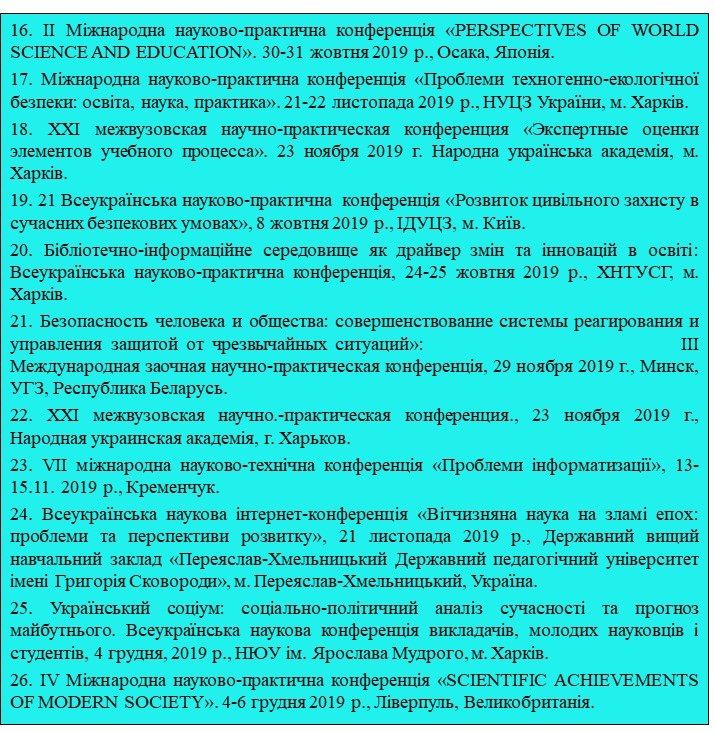 16. II Міжнародна науково-практична конференція «PERSPECTIVES OF WORLD SCIENCE AND EDUCATION». 30-31 жовтня 2019 р., Осака, Японія.

17. Міжнародна науково-практична конференція «Проблеми техногенно-екологічної безпеки: освіта, наука, практика». 21-22 листопада 2019 р., НУЦЗ України, м. Харків.

18. XXI межвузовская научно-практическая конференция «Экспертные оценки элементов учебного процесса». 23 ноября 2019 г. Народна українська академія, м. Харків.

19. 21 Всеукраїнська науково-практична конференція «Розвиток цивільного захисту в сучасних безпекових умовах», 8 жовтня 2019 р., ІДУЦЗ, м. Київ.

20. Бібліотечно-інформаційне середовище як драйвер змін та інновацій в освіті: Всеукраїнська науково-практична конференція, 24-25 жовтня 2019 р., ХНТУСГ, м. Харків.

21. Безопасность человека и общества: совершенствование системы реагирования и управления защитой от чрезвычайных ситуаций»: III Международная заочная научно-практическая конференція, 29 ноября 2019 г., Минск, УГЗ, Республика Беларусь.

22. XXI межвузовская научно.-практическая конференция., 23 ноября 2019 г., Народная украинская академія, г. Харьков.

23. VII міжнародна науково-технічна конференція «Проблеми інформатизації», 13-15.11. 2019 р., Кременчук.

24. Всеукраїнська наукова інтернет-конференція «Вітчизняна наука на зламі епох: проблеми та перспективи розвитку», 21 листопада 2019 р., Державний вищий навчальний заклад «Переяслав-Хмельницький Державний педагогічний університет імені Григорія Сковороди», м. Переяслав-Хмельницький, Україна.

25. Український соціум: соціально-політичний аналіз сучасності та прогноз майбутнього. Всеукраїнська наукова конференція викладачів, молодих науковців і студентів, 4 грудня, 2019 р., НЮУ ім. Ярослава Мудрого, м. Харків.

26. IV Міжнародна науково-практична конференція «SCIENTIFIC ACHIEVEMENTS OF MODERN SOCIETY». 4-6 грудня 2019 р., Ліверпуль, Великобританія.